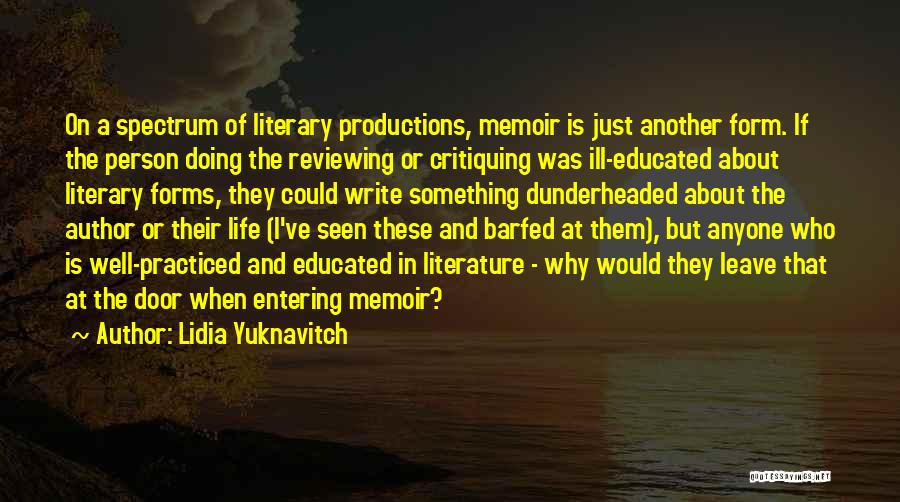 On a spectrum of literary productions, memoir is just another form. If the person doing the reviewing or critiquing was ill-educated about literary forms, they could write something dunderheaded about the author or their life (I've seen these and barfed at them), but anyone who is well-practiced and educated in literature - why would they leave that at the door when entering memoir?

~ Author: Lidia Yuknavitch

QUOTESSAYINGS.NET